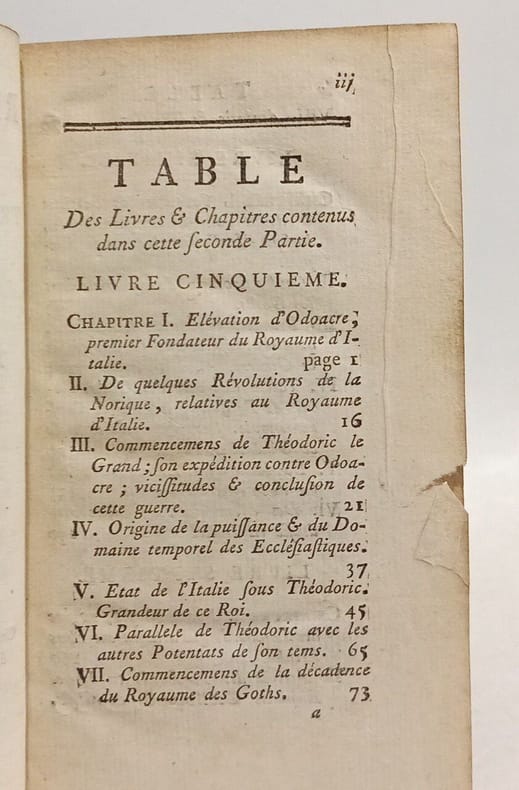 iij

TABLE

Des Livres & Chapitres contenus dans cette ſeconde Partie.

LIVRE CINQUIEME.

CHAPITRE I. Elévation d'Odoacre, premier Fondateur du Royaume d'Italie. page 1

II. De quelques Révolutions de la Norique, relatives au Royaume d'Italie. 16

III. Commencemens de Théodoric le Grand; ſon expédition contre Odoacre; viciſſitudes & concluſion de cette guerre. 21

IV. Origine de la puiſſance & du Domaine temporel des Eccléſiaſtiques. 37

V. Etat de l'Italie ſous Théodoric. Grandeur de ce Roi. 45

VI. Parallele de Théodoric avec les autres Potentats de ſon tems. 65

VII. Commencemens de la décadence du Royaume des Goths. 73

a